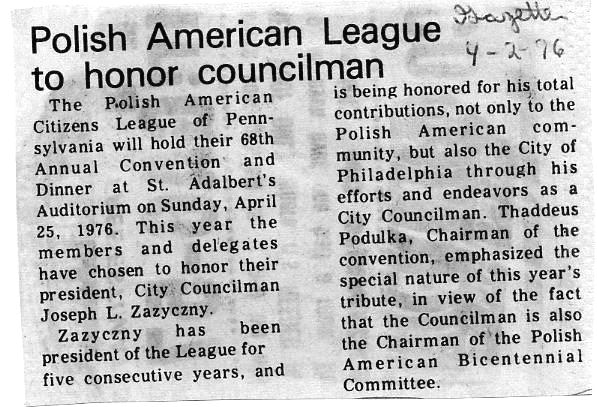 Gazette
4-2-76

Polish American League to honor councilman

The Polish American Citizens League of Pennsylvania will hold their 68th Annual Convention and Dinner at St. Adalbert's Auditorium on Sunday, April 25, 1976. This year the members and delegates have chosen to honor their president, City Councilman Joseph L. Zazyczny.

Zazyczny has been president of the League for five consecutive years, and is being honored for his total contributions, not only to the Polish American community, but also the City of Philadelphia through his efforts and endeavors as a City Councilman. Thaddeus Podulka, Chairman of the convention, emphasized the special nature of this year's tribute, in view of the fact that the Councilman is also the Chairman of the Polish American Bicentennial Committee.